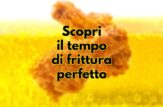 Scopri
il tempo
di frittura
perfetto